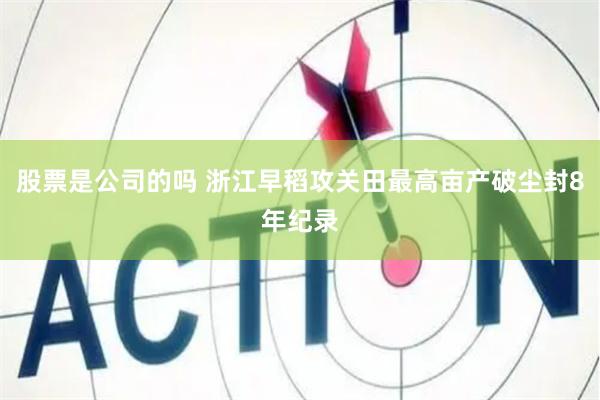 股票是公司的吗 浙江早稻攻关田最高亩产破尘封8年纪录

ACTI N